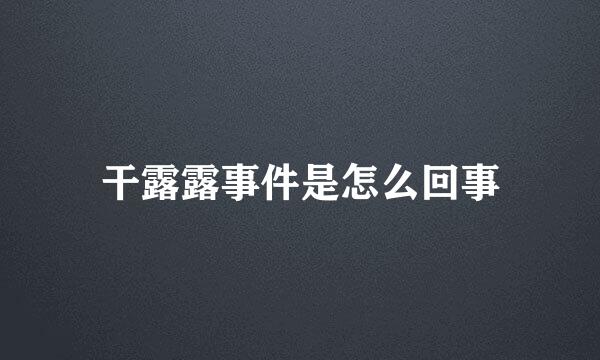 干露露事件是怎么回事